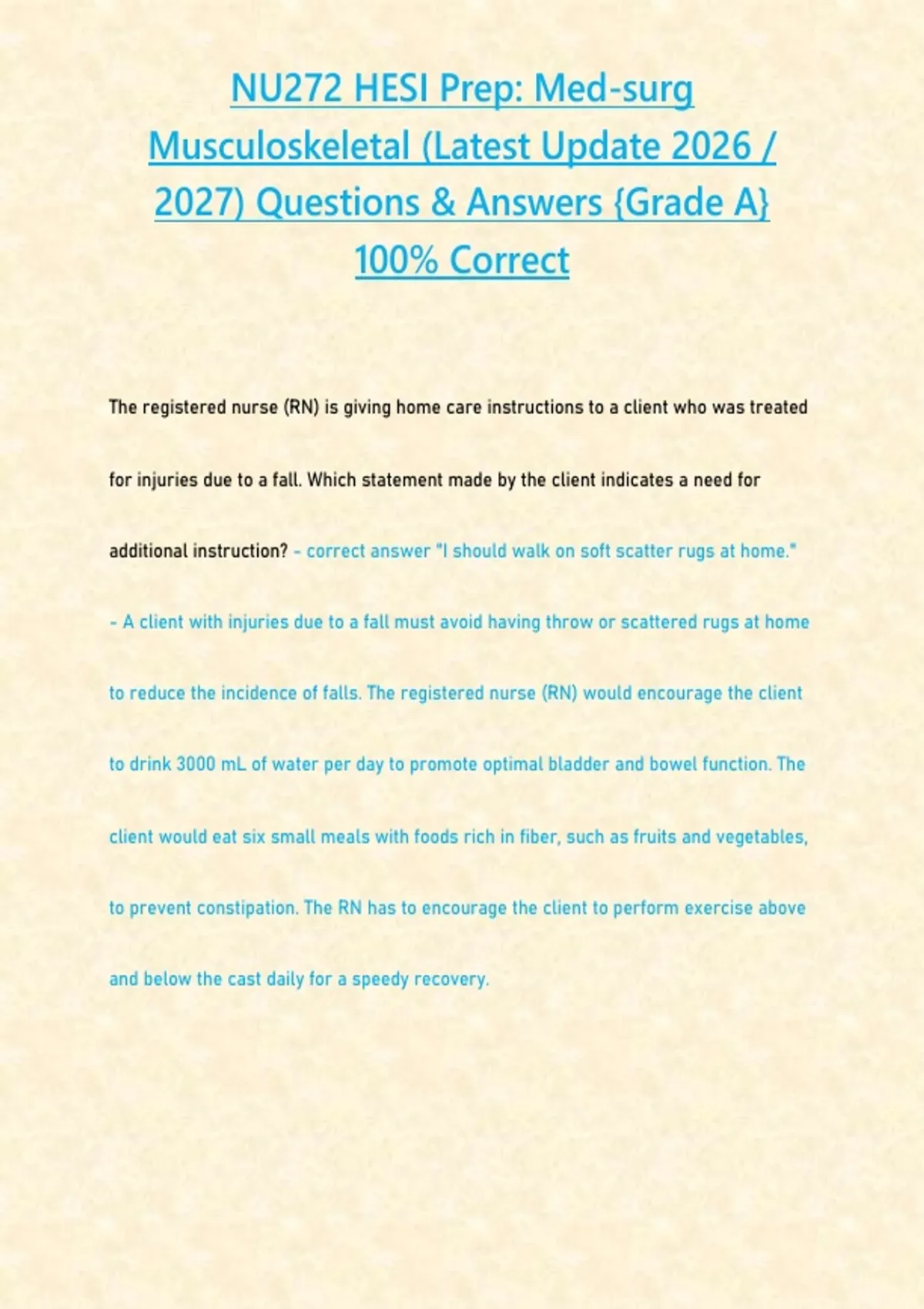 NU272 HESI Prep: Med-surg Musculoskeletal (Latest Update 2026 / 2027) Questions & Answers {Grade A} 100% Correct

The registered nurse (RN) is giving home care instructions to a client who was treated for injuries due to a fall. Which statement made by the client indicates a need for additional instruction? - correct answer "I should walk on soft scatter rugs at home." - A client with injuries due to a fall must avoid having throw or scattered rugs at home to reduce the incidence of falls. The registered nurse (RN) would encourage the client to drink 3000 mL of water per day to promote optimal bladder and bowel function. The client would eat six small meals with foods rich in fiber, such as fruits and vegetables, to prevent constipation. The RN has to encourage the client to perform exercise above and below the cast daily for a speedy recovery.